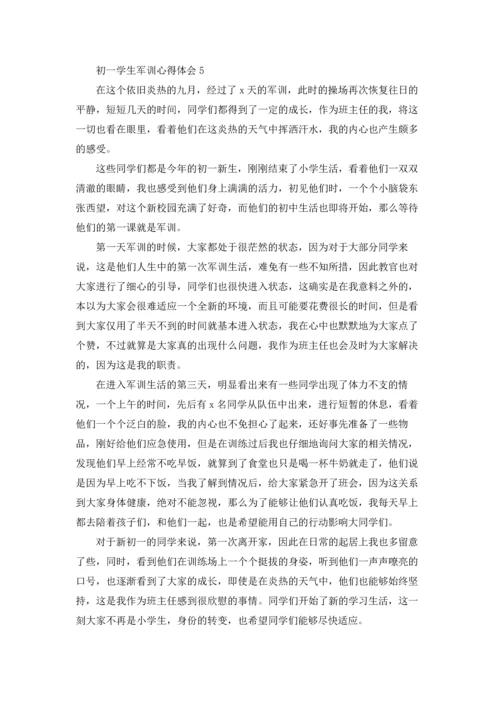 初一学生军训心得体会 5

在这个依旧炎热的九月，经过了 x 天的军训，此时的操场再次恢复往日的平静，短短几天的时间，同学们都得到了一定的成长，作为班主任的我，将这一切也看在眼里，看着他们在这炎热的天气中挥洒汗水，我的内心也产生颇多的感受。

这些同学们都是今年的初一新生，刚刚结束了小学生活，看着他们一双双清澈的眼睛，我也感受到他们身上满满的活力，初见他们时，一个个小脑袋东张西望，对这个新校园充满了好奇，而他们的初中生活也即将开始，那么等待他们的第一课就是军训。

第一天军训的时候，大家都处于很茫然的状态，因为对于大部分同学来说，这是他们人生中的第一次军训生活，难免有一些不知所措，因此教官也对大家进行了细心的引导，同学们也很快进入状态，这确实是在我意料之外的，本以为大家会很难适应一个全新的环境，而且可能要花费很长的时间，但是看到大家仅用了半天不到的时间就基本进入状态，我在心中也默默地为大家点了个赞，不过就算是大家真的出现什么问题，我作为班主任也会及时为大家解决的，因为这是我的职责。

在进入军训生活的第三天，明显看出来有一些同学出现了体力不支的情况，一个上午的时间，先后有 x 名同学从队伍中出来，进行短暂的休息，看着他们一个个泛白的脸，我的内心也不免担心了起来，还好事先准备了一些物品，刚好给他们应急使用，但是在训练过后我也仔细地询问大家的相关情况，发现他们早上经常不吃早饭，就算到了食堂也只是喝一杯牛奶就走了，他们说是因为早上吃不下饭，当我了解到情况后，给大家紧急开了班会，因为这关系到大家身体健康，绝对不能忽视，那么为了能够让他们认真吃饭，我每天早上都去陪着孩子们，和他们一起，也是希望能用自己的行动影响大同学们。

对于新初一的同学来说，第一次离开家，因此在日常的起居上我也多留意了些，同时，看到他们在训练场上一个个挺拔的身姿，听到他们一声声嘹亮的口号，也逐渐看到了大家的成长，即使是在炎热的天气中，他们也能够始终坚持，这是我作为班主任感到很欣慰的事情。同学们开始了新的学习生活，这一刻大家不再是小学生，身份的转变，也希望同学们能够尽快适应。